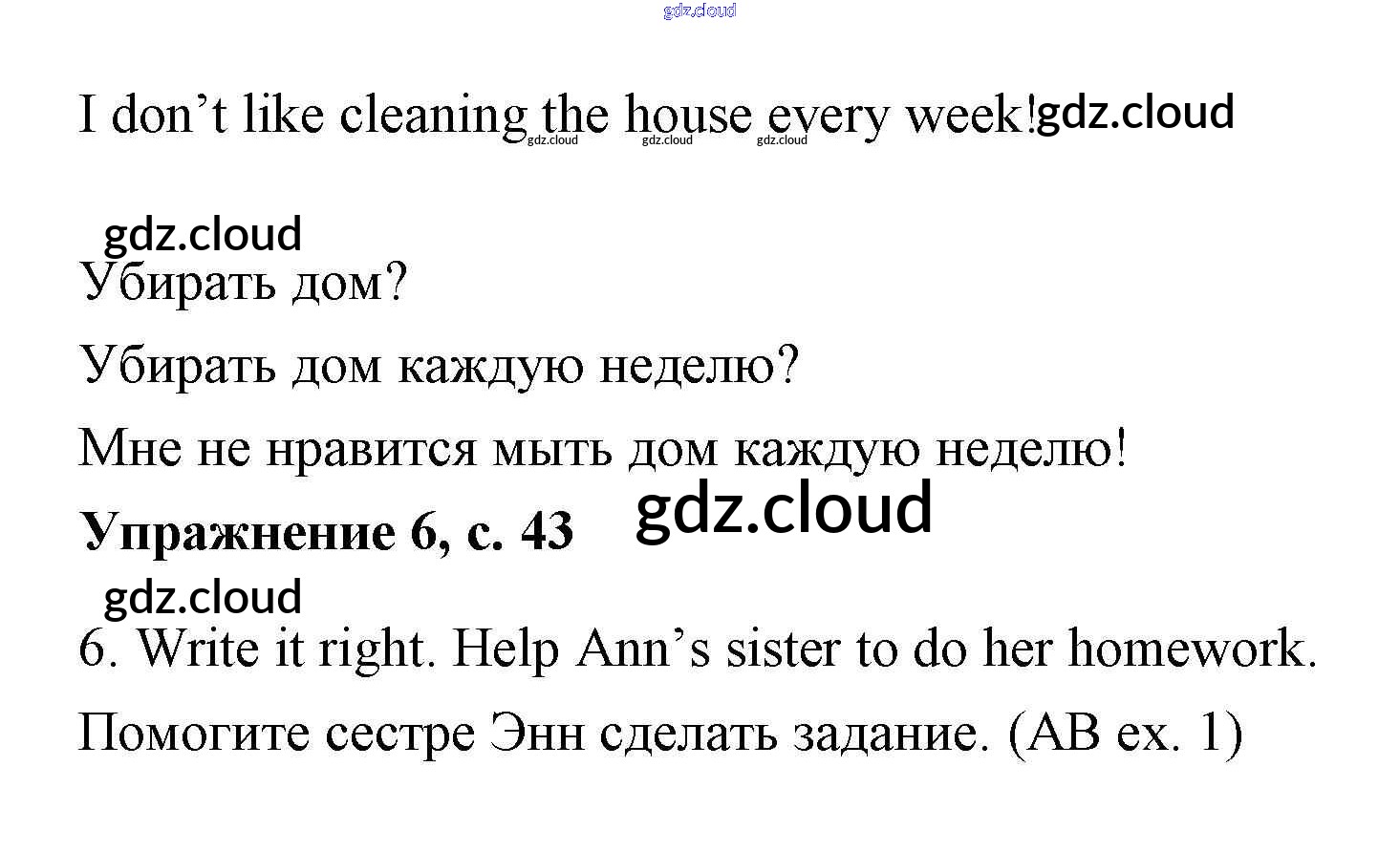 gdz.cloud

I don't like cleaning the house every week! gdz.cloud
gdz.cloud gdz.cloud gdz.cloud

gdz.cloud
Убирать дом?

Убирать дом каждую неделю?

Мне не нравится мыть дом каждую неделю!

**Упражнение 6, с. 43** gdz.cloud

gdz.cloud
6. Write it right. Help Ann's sister to do her homework.

Помогите сестре Энн сделать задание. (AB ex. 1)